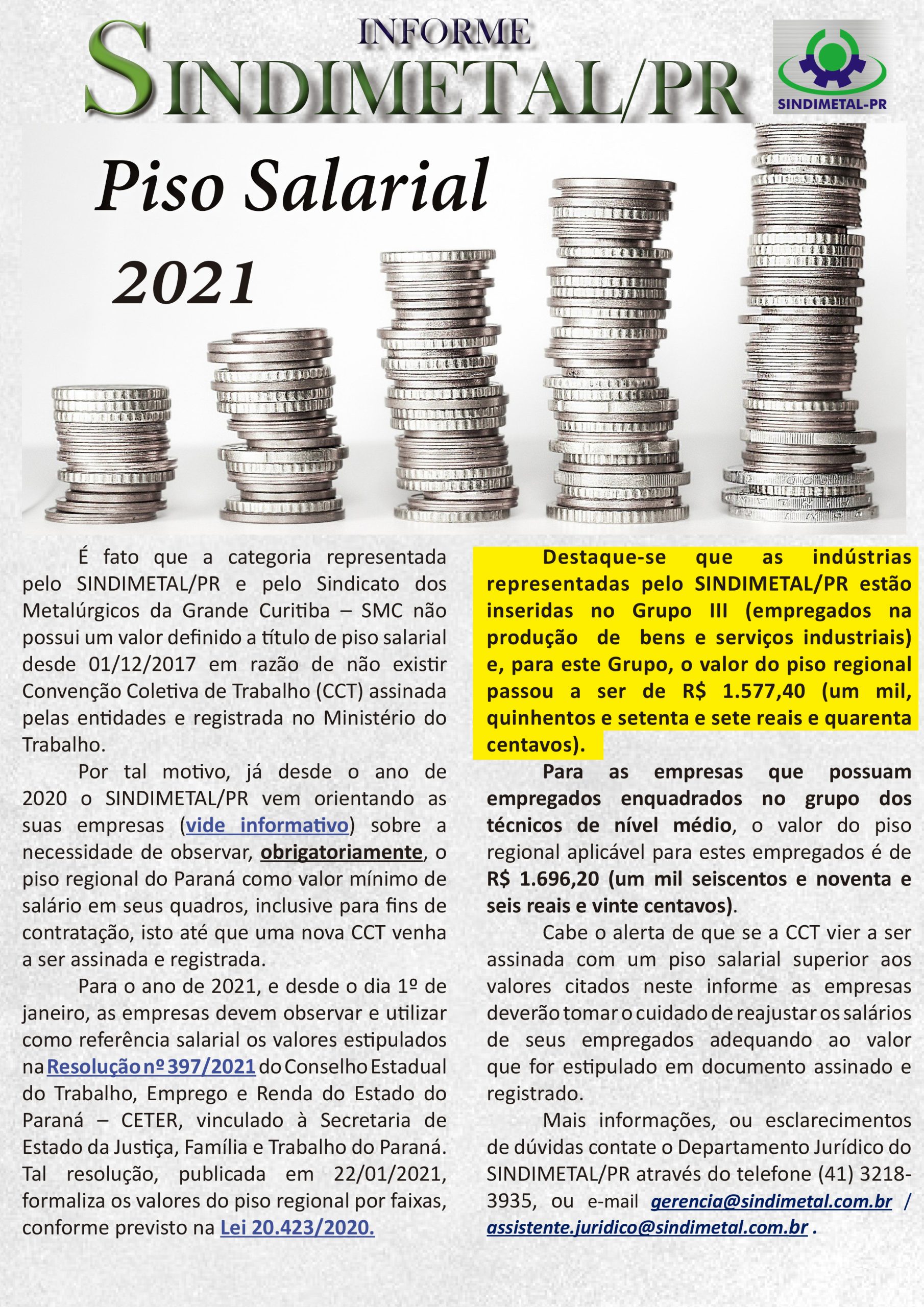 INFORME
SINDIMETAL/PR

SINDIMETAL-PR

Piso Salarial
2021

É fato que a categoria representada pelo SINDIMETAL/PR e pelo Sindicato dos Metalúrgicos da Grande Curitiba – SMC não possui um valor definido a título de piso salarial desde 01/12/2017 em razão de não existir Convenção Coletiva de Trabalho (CCT) assinada pelas entidades e registrada no Ministério do Trabalho.

Por tal motivo, já desde o ano de 2020 o SINDIMETAL/PR vem orientando as suas empresas (vide informativo) sobre a necessidade de observar, obrigatoriamente, o piso regional do Paraná como valor mínimo de salário em seus quadros, inclusive para fins de contratação, isto até que uma nova CCT venha a ser assinada e registrada.

Para o ano de 2021, e desde o dia 1º de janeiro, as empresas devem observar e utilizar como referência salarial os valores estipulados na Resolução nº 397/2021 do Conselho Estadual do Trabalho, Emprego e Renda do Estado do Paraná – CETER, vinculado à Secretaria de Estado da Justiça, Família e Trabalho do Paraná. Tal resolução, publicada em 22/01/2021, formaliza os valores do piso regional por faixas, conforme previsto na Lei 20.423/2020.

Destaque-se que as indústrias representadas pelo SINDIMETAL/PR estão inseridas no Grupo III (empregados na produção de bens e serviços industriais) e, para este Grupo, o valor do piso regional passou a ser de R$ 1.577,40 (um mil, quinhentos e setenta e sete reais e quarenta centavos).

Para as empresas que possuam empregados enquadrados no grupo dos técnicos de nível médio, o valor do piso regional aplicável para estes empregados é de R$ 1.696,20 (um mil seiscentos e noventa e seis reais e vinte centavos).

Cabe o alerta de que se a CCT vier a ser assinada com um piso salarial superior aos valores citados neste informe as empresas deverão tomar o cuidado de reajustar os salários de seus empregados adequando ao valor que for estipulado em documento assinado e registrado.

Mais informações, ou esclarecimentos de dúvidas contate o Departamento Jurídico do SINDIMETAL/PR através do telefone (41) 3218-3935, ou e-mail gerencia@sindimetal.com.br / assistente.juridico@sindimetal.com.br .